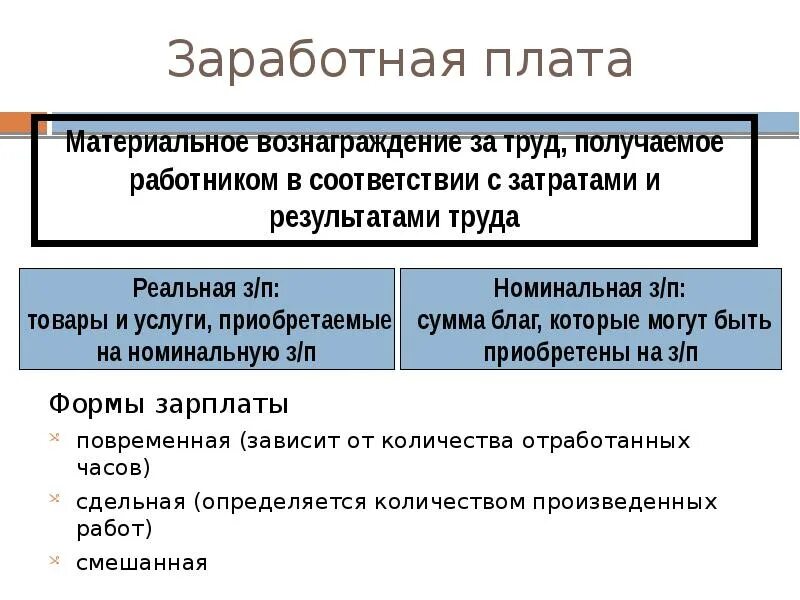 Заработная плата

Материальное вознаграждение за труд, получаемое работником в соответствии с затратами и результатами труда

Реальная з/п:
товары и услуги, приобретаемые на номинальную з/п

Номинальная з/п:
сумма благ, которые могут быть приобретены на з/п

Формы зарплаты

повременная (зависит от количества отработанных часов)

сдельная (определяется количеством произведенных работ)

смешанная